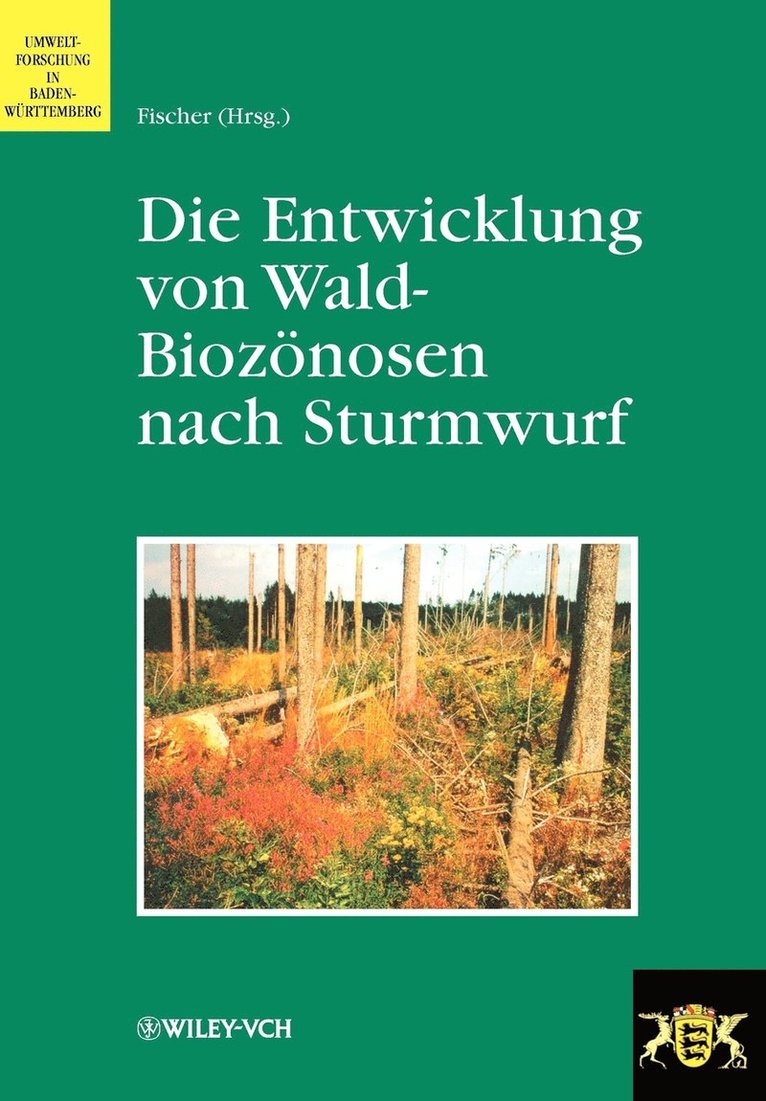 UMWELT-FORSCHUNG IN BADEN-WÜRTTEMBERG

Fischer (Hrsg.)

Die Entwicklung von Wald-Biozönosen nach Sturmwurf

WILEY-VCH